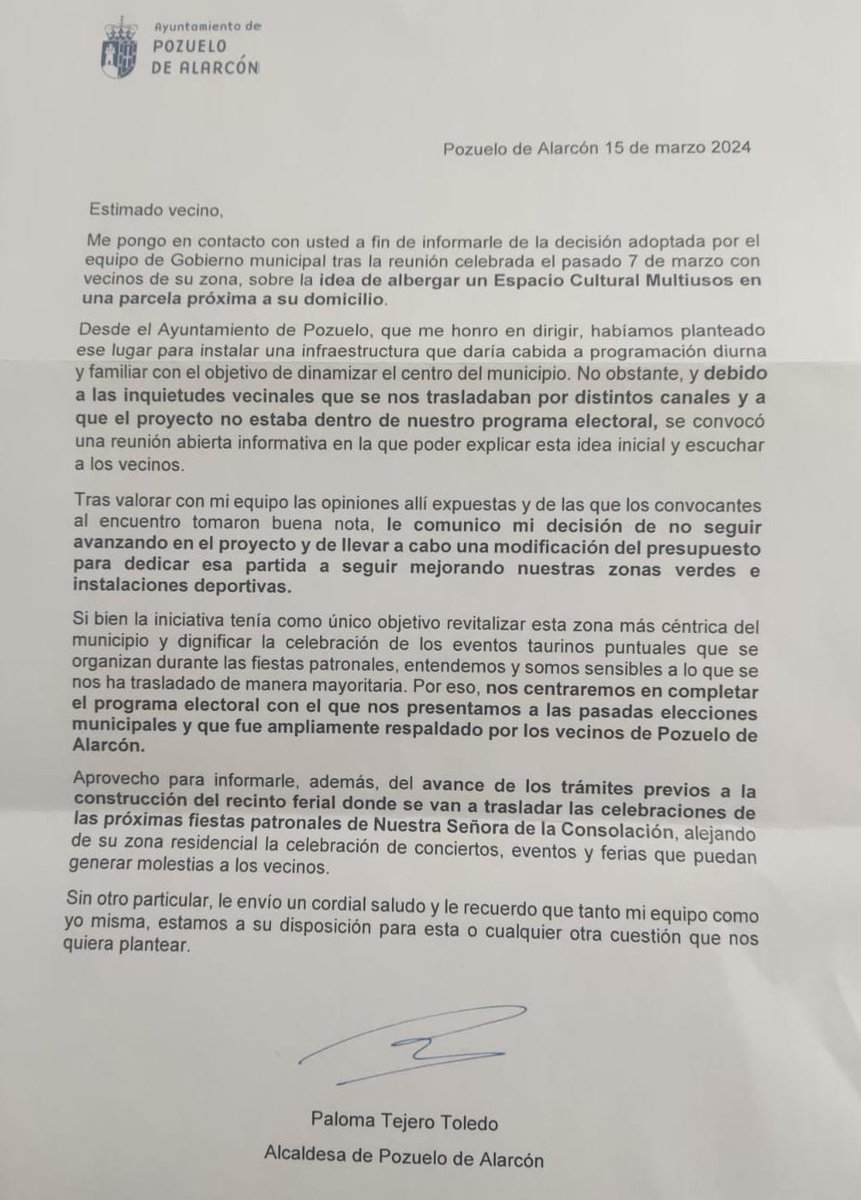 Ayuntamiento de
POZUELO
DE ALARCÓN

Pozuelo de Alarcón 15 de marzo 2024

Estimado vecino,

Me pongo en contacto con usted a fin de informarle de la decisión adoptada por el equipo de Gobierno municipal tras la reunión celebrada el pasado 7 de marzo con vecinos de su zona, sobre la idea de albergar un Espacio Cultural Multiusos en una parcela próxima a su domicilio.

Desde el Ayuntamiento de Pozuelo, que me honro en dirigir, habíamos planteado ese lugar para instalar una infraestructura que daría cabida a programación diurna y familiar con el objetivo de dinamizar el centro del municipio. No obstante, y debido a las inquietudes vecinales que se nos trasladaban por distintos canales y a que el proyecto no estaba dentro de nuestro programa electoral, se convocó una reunión abierta informativa en la que poder explicar esta idea inicial y escuchar a los vecinos.

Tras valorar con mi equipo las opiniones allí expuestas y de las que los convocantes al encuentro tomaron buena nota, le comunico mi decisión de no seguir avanzando en el proyecto y de llevar a cabo una modificación del presupuesto para dedicar esa partida a seguir mejorando nuestras zonas verdes e instalaciones deportivas.

Si bien la iniciativa tenía como único objetivo revitalizar esta zona más céntrica del municipio y dignificar la celebración de los eventos taurinos puntuales que se organizan durante las fiestas patronales, entendemos y somos sensibles a lo que se nos ha trasladado de manera mayoritaria. Por eso, nos centraremos en completar el programa electoral con el que nos presentamos a las pasadas elecciones municipales y que fue ampliamente respaldado por los vecinos de Pozuelo de Alarcón.

Aprovecho para informarle, además, del avance de los trámites previos a la construcción del recinto ferial donde se van a trasladar las celebraciones de las próximas fiestas patronales de Nuestra Señora de la Consolación, alejando de su zona residencial la celebración de conciertos, eventos y ferias que puedan generar molestias a los vecinos.

Sin otro particular, le envío un cordial saludo y le recuerdo que tanto mi equipo como yo misma, estamos a su disposición para esta o cualquier otra cuestión que nos quiera plantear.

Paloma Tejero Toledo

Alcaldesa de Pozuelo de Alarcón